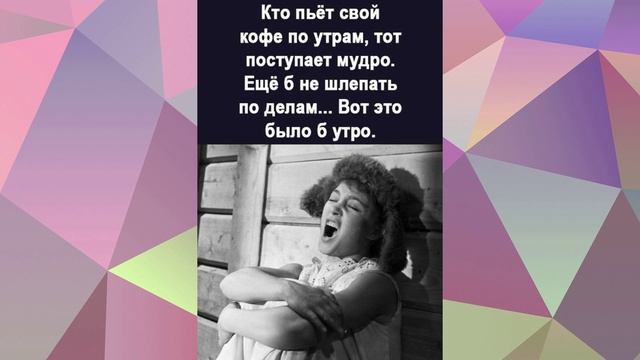 Кто пьёт свой кофе по утрам, тот поступает мудро. Ещё б не шлепать по делам... Вот это было б утро.